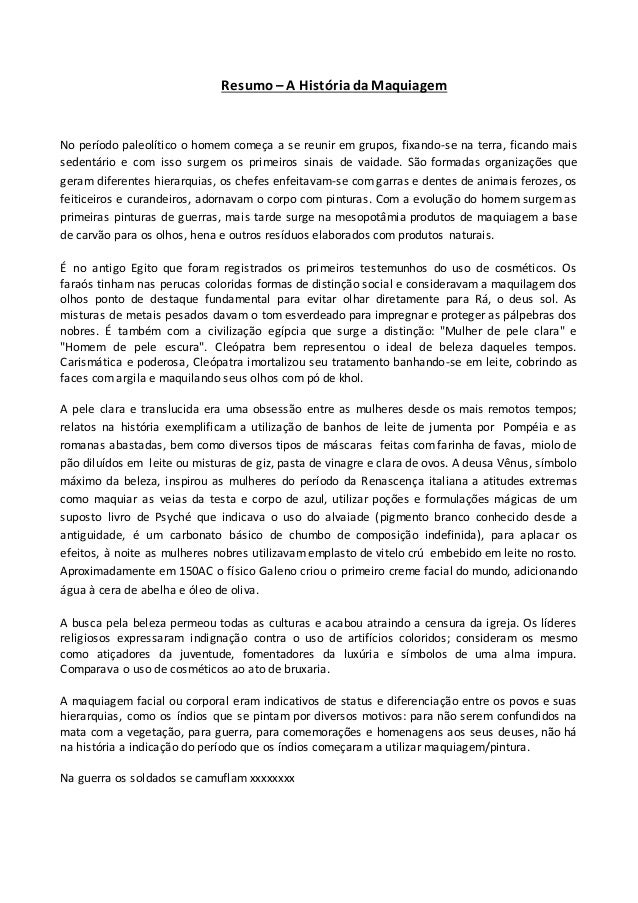 Resumo – A História da Maquiagem

No período paleolítico o homem começa a se reunir em grupos, fixando-se na terra, ficando mais sedentário e com isso surgem os primeiros sinais de vaidade. São formadas organizações que geram diferentes hierarquias, os chefes enfeitavam-se com garras e dentes de animais ferozes, os feiticeiros e curandeiros, adornavam o corpo com pinturas. Com a evolução do homem surgem as primeiras pinturas de guerras, mais tarde surge na mesopotâmia produtos de maquiagem a base de carvão para os olhos, hena e outros resíduos elaborados com produtos naturais.

É no antigo Egito que foram registrados os primeiros testemunhos do uso de cosméticos. Os faraós tinham nas perucas coloridas formas de distinção social e consideravam a maquilagem dos olhos ponto de destaque fundamental para evitar olhar diretamente para Rá, o deus sol. As misturas de metais pesados davam o tom esverdeado para impregnar e proteger as pálpebras dos nobres. É também com a civilização egípcia que surge a distinção: "Mulher de pele clara" e "Homem de pele escura". Cleópatra bem representou o ideal de beleza daqueles tempos. Carismática e poderosa, Cleópatra imortalizou seu tratamento banhando-se em leite, cobrindo as faces com argila e maquilando seus olhos com pó de khol.

A pele clara e translucida era uma obsessão entre as mulheres desde os mais remotos tempos; relatos na história exemplificam a utilização de banhos de leite de jumenta por Pompéia e as romanas abastadas, bem como diversos tipos de máscaras feitas com farinha de favas, miolo de pão diluídos em leite ou misturas de giz, pasta de vinagre e clara de ovos. A deusa Vênus, símbolo máximo da beleza, inspirou as mulheres do período da Renascença italiana a atitudes extremas como maquiar as veias da testa e corpo de azul, utilizar poções e formulações mágicas de um suposto livro de Psyché que indicava o uso do alvaiade (pigmento branco conhecido desde a antiguidade, é um carbonato básico de chumbo de composição indefinida), para aplacar os efeitos, à noite as mulheres nobres utilizavam emplasto de vitelo crú embebido em leite no rosto. Aproximadamente em 150AC o físico Galeno criou o primeiro creme facial do mundo, adicionando água à cera de abelha e óleo de oliva.

A busca pela beleza permeou todas as culturas e acabou atraindo a censura da igreja. Os líderes religiosos expressaram indignação contra o uso de artifícios coloridos; consideram os mesmo como atiçadores da juventude, fomentadores da luxúria e símbolos de uma alma impura. Comparava o uso de cosméticos ao ato de bruxaria.

A maquiagem facial ou corporal eram indicativos de status e diferenciação entre os povos e suas hierarquias, como os índios que se pintam por diversos motivos: para não serem confundidos na mata com a vegetação, para guerra, para comemorações e homenagens aos seus deuses, não há na história a indicação do período que os índios começaram a utilizar maquiagem/pintura.

Na guerra os soldados se camuflam xxxxxxxx